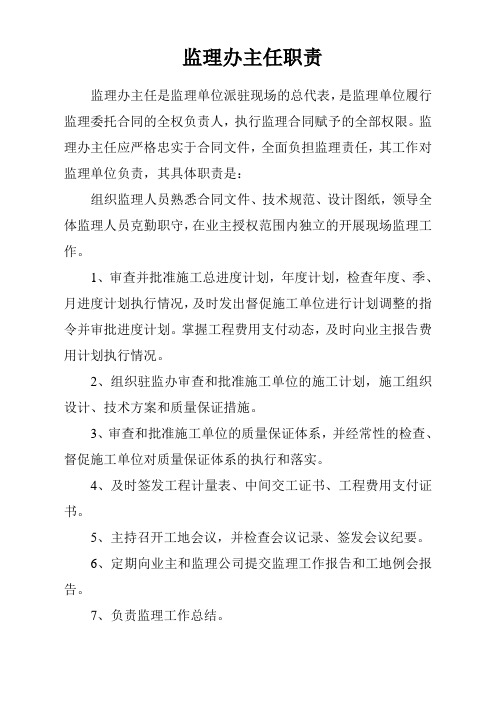 监理办主任职责

监理办主任是监理单位派驻现场的总代表，是监理单位履行监理委托合同的全权负责人，执行监理合同赋予的全部权限。监理办主任应严格忠实于合同文件，全面负担监理责任，其工作对监理单位负责，其具体职责是：

组织监理人员熟悉合同文件、技术规范、设计图纸，领导全体监理人员克勤职守，在业主授权范围内独立的开展现场监理工作。

1、审查并批准施工总进度计划，年度计划，检查年度、季、月进度计划执行情况，及时发出督促施工单位进行计划调整的指令并审批进度计划。掌握工程费用支付动态，及时向业主报告费用计划执行情况。

2、组织驻监办审查和批准施工单位的施工计划，施工组织设计、技术方案和质量保证措施。

3、审查和批准施工单位的质量保证体系，并经常性的检查、督促施工单位对质量保证体系的执行和落实。

4、及时签发工程计量表、中间交工证书、工程费用支付证书。

5、主持召开工地会议，并检查会议记录、签发会议纪要。

6、定期向业主和监理公司提交监理工作报告和工地例会报告。

7、负责监理工作总结。